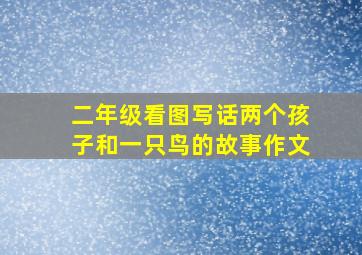 二年级看图写话两个孩子和一只鸟的故事作文